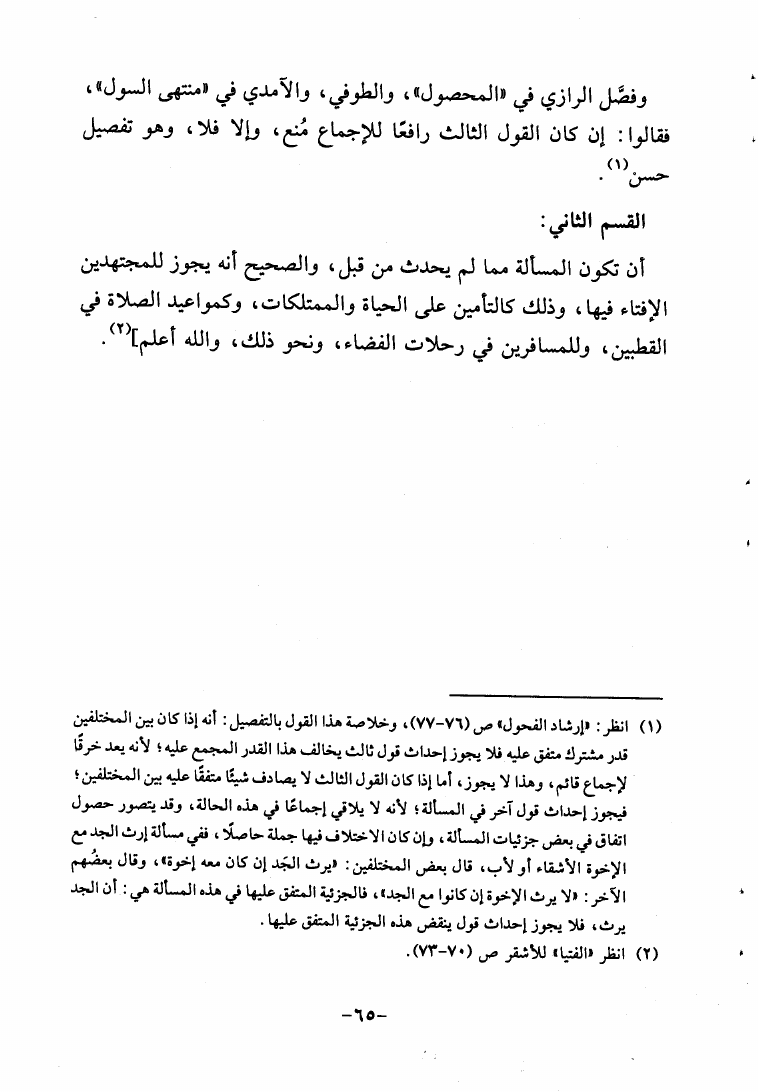 وفصَّل الرازي في «المحصول»، والطوفي، والآمدي في «منتهى السول»، فقالوا: إن كان القول الثالث رافعًا للإجماع مُنع، وإلا فلا، وهو تفصيل حسن$^{(١)}$.

القسم الثاني:

أن تكون المسألة مما لم يحدث من قبل، والصحيح أنه يجوز للمجتهدين الإفتاء فيها، وذلك كالتأمين على الحياة والممتلكات، وكمواعيد الصلاة في القطبين، وللمسافرين في رحلات الفضاء، ونحو ذلك، والله أعلم]$^{(٢)}$.

(١) انظر: «إرشاد الفحول» ص (٧٦-٧٧)، وخلاصة هذا القول بالتفصيل: أنه إذا كان بين المختلفين قدر مشترك متفق عليه فلا يجوز إحداث قول ثالث يخالف هذا القدر المجمع عليه؛ لأنه يعد خرقًا لإجماع قائم، وهذا لا يجوز، أما إذا كان القول الثالث لا يصادف شيئًا متفقًا عليه بين المختلفين؛ فيجوز إحداث قول آخر في المسألة؛ لأنه لا يلاقي إجماعًا في هذه الحالة، وقد يتصور حصول اتفاق في بعض جزئيات المسألة، وإن كان الاختلاف فيها جملة حاصلًا، ففي مسألة إرث الجد مع الإخوة الأشقاء أو لأب، قال بعض المختلفين: «يرث الجَد إن كان معه إخوة»، وقال بعضُهم الآخر: «لا يرث الإخوة إن كانوا مع الجد»، فالجزئية المتفق عليها في هذه المسألة هي: أن الجد يرث، فلا يجوز إحداث قول ينقض هذه الجزئية المتفق عليها.

(٢) انظر «الفتيا» للأشقر ص (٧٠-٧٣).

-٦٥-